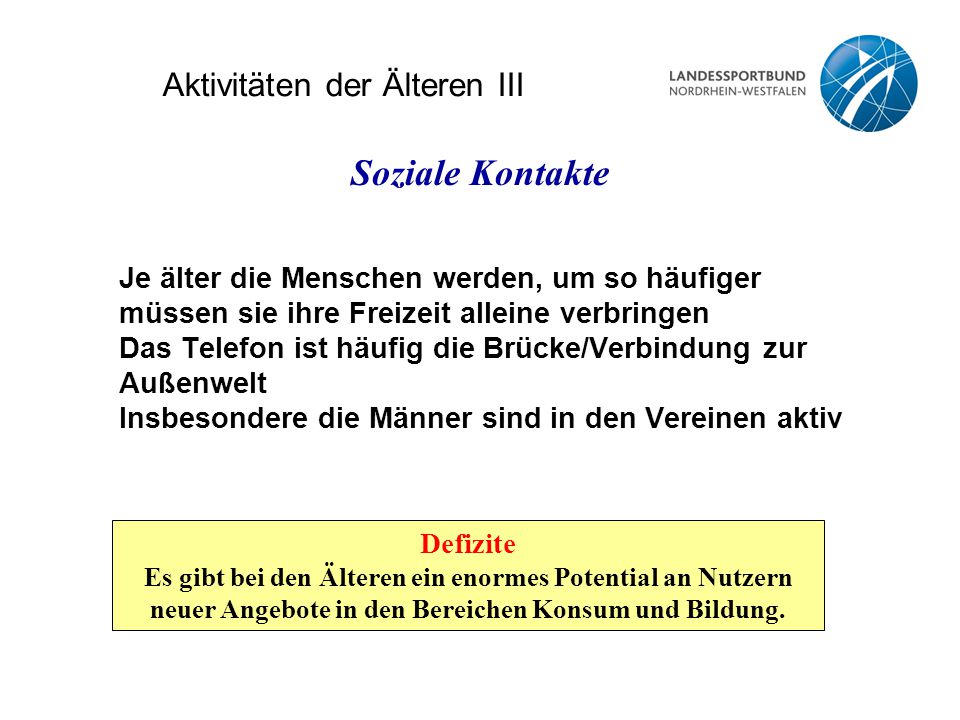 Aktivitäten der Älteren III

LANDESSPORTBUND
NORDRHEIN-WESTFALEN

Soziale Kontakte

Je älter die Menschen werden, um so häufiger müssen sie ihre Freizeit alleine verbringen
Das Telefon ist häufig die Brücke/Verbindung zur Außenwelt
Insbesondere die Männer sind in den Vereinen aktiv

Defizite
Es gibt bei den Älteren ein enormes Potential an Nutzern neuer Angebote in den Bereichen Konsum und Bildung.